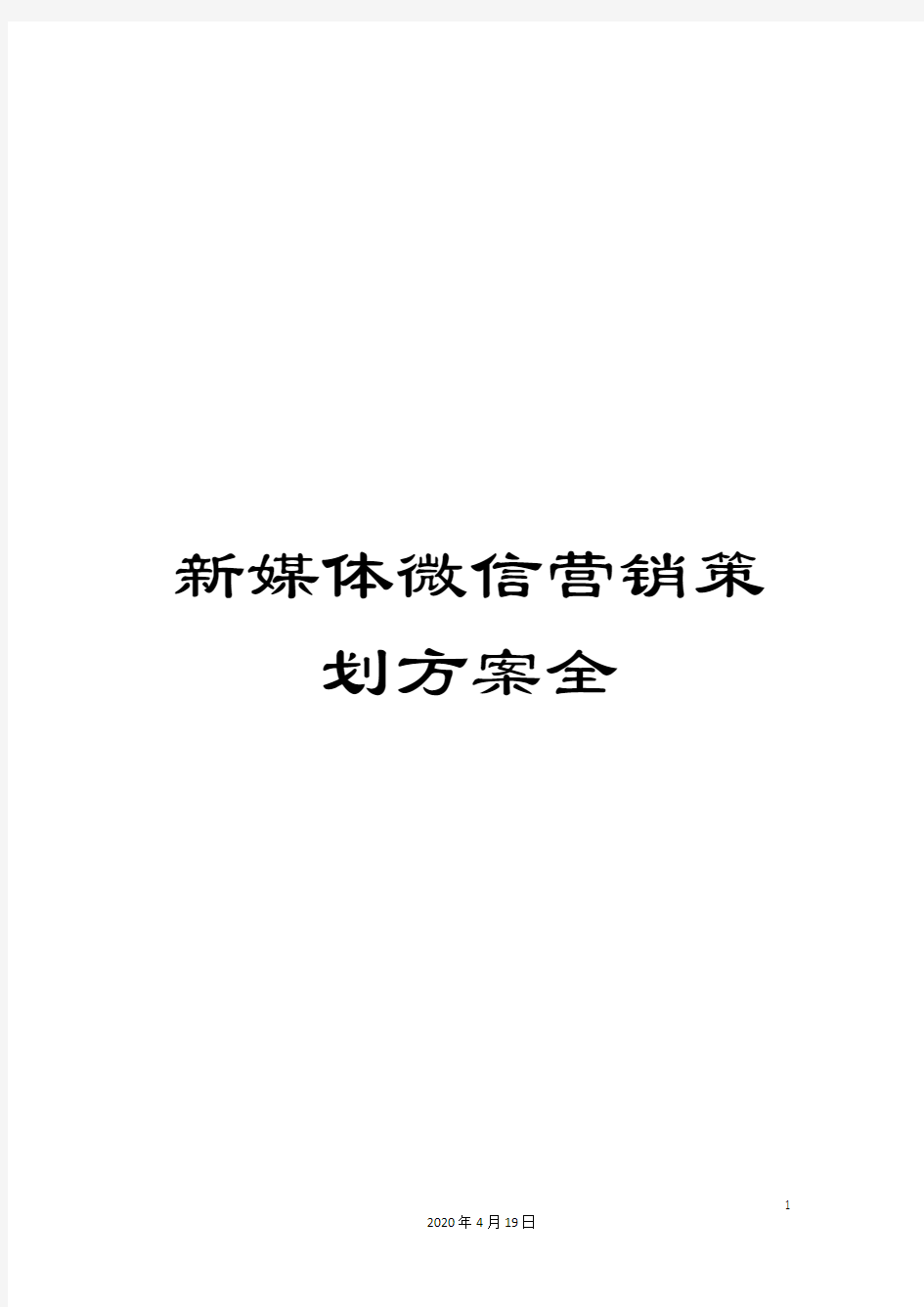 新媒体微信营销策划方案全

1

2020年4月19日